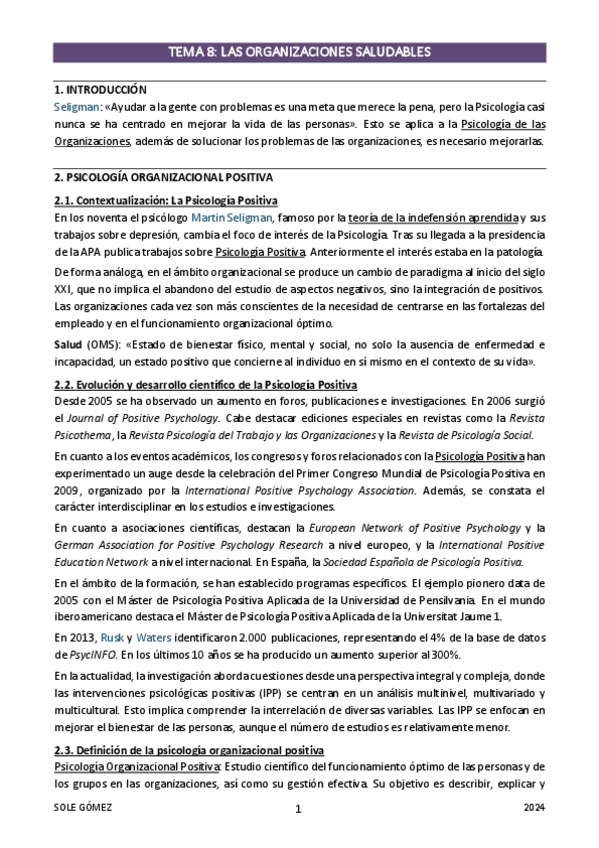 TEMA 8: LAS ORGANIZACIONES SALUDABLES

1. INTRODUCCIÓN
Seligman: «Ayudar a la gente con problemas es una meta que merece la pena, pero la Psicología casi nunca se ha centrado en mejorar la vida de las personas». Esto se aplica a la Psicología de las Organizaciones, además de solucionar los problemas de las organizaciones, es necesario mejorarlas.

2. PSICOLOGÍA ORGANIZACIONAL POSITIVA

2.1. Contextualización: La Psicología Positiva
En los noventa el psicólogo Martin Seligman, famoso por la teoría de la indefensión aprendida y sus trabajos sobre depresión, cambia el foco de interés de la Psicología. Tras su llegada a la presidencia de la APA publica trabajos sobre Psicología Positiva. Anteriormente el interés estaba en la patología.

De forma análoga, en el ámbito organizacional se produce un cambio de paradigma al inicio del siglo XXI, que no implica el abandono del estudio de aspectos negativos, sino la integración de positivos. Las organizaciones cada vez son más conscientes de la necesidad de centrarse en las fortalezas del empleado y en el funcionamiento organizacional óptimo.

Salud (OMS): «Estado de bienestar físico, mental y social, no solo la ausencia de enfermedad e incapacidad, un estado positivo que concierne al individuo en sí mismo en el contexto de su vida».

2.2. Evolución y desarrollo científico de la Psicología Positiva
Desde 2005 se ha observado un aumento en foros, publicaciones e investigaciones. En 2006 surgió el Journal of Positive Psychology. Cabe destacar ediciones especiales en revistas como la Revista Psicothema, la Revista Psicología del Trabajo y las Organizaciones y la Revista de Psicología Social.

En cuanto a los eventos académicos, los congresos y foros relacionados con la Psicología Positiva han experimentado un auge desde la celebración del Primer Congreso Mundial de Psicología Positiva en 2009, organizado por la International Positive Psychology Association. Además, se constata el carácter interdisciplinar en los estudios e investigaciones.

En cuanto a asociaciones científicas, destacan la European Network of Positive Psychology y la German Association for Positive Psychology Research a nivel europeo, y la International Positive Education Network a nivel internacional. En España, la Sociedad Española de Psicología Positiva.

En el ámbito de la formación, se han establecido programas específicos. El ejemplo pionero data de 2005 con el Máster de Psicología Positiva Aplicada de la Universidad de Pensilvania. En el mundo iberoamericano destaca el Máster de Psicología Positiva Aplicada de la Universitat Jaume 1.

En 2013, Rusk y Waters identificaron 2.000 publicaciones, representando el 4% de la base de datos de PsycINFO. En los últimos 10 años se ha producido un aumento superior al 300%.

En la actualidad, la investigación aborda cuestiones desde una perspectiva integral y compleja, donde las intervenciones psicológicas positivas (IPP) se centran en un análisis multinivel, multivariado y multicultural. Esto implica comprender la interrelación de diversas variables. Las IPP se enfocan en mejorar el bienestar de las personas, aunque el número de estudios es relativamente menor.

2.3. Definición de la psicología organizacional positiva
Psicología Organizacional Positiva: Estudio científico del funcionamiento óptimo de las personas y de los grupos en las organizaciones, así como su gestión efectiva. Su objetivo es describir, explicar y

SOLE GÓMEZ
1
2024